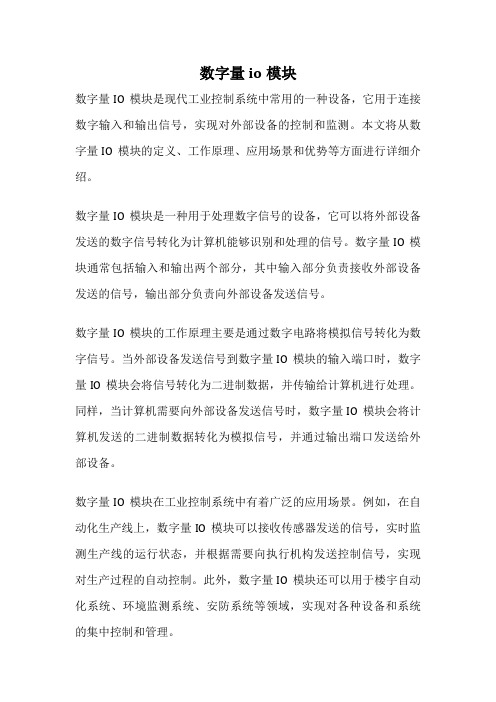 数字量 io 模块

数字量 IO 模块是现代工业控制系统中常用的一种设备，它用于连接数字输入和输出信号，实现对外部设备的控制和监测。本文将从数字量 IO 模块的定义、工作原理、应用场景和优势等方面进行详细介绍。

数字量 IO 模块是一种用于处理数字信号的设备，它可以将外部设备发送的数字信号转化为计算机能够识别和处理的信号。数字量 IO 模块通常包括输入和输出两个部分，其中输入部分负责接收外部设备发送的信号，输出部分负责向外部设备发送信号。

数字量 IO 模块的工作原理主要是通过数字电路将模拟信号转化为数字信号。当外部设备发送信号到数字量 IO 模块的输入端口时，数字量 IO 模块会将信号转化为二进制数据，并传输给计算机进行处理。同样，当计算机需要向外部设备发送信号时，数字量 IO 模块会将计算机发送的二进制数据转化为模拟信号，并通过输出端口发送给外部设备。

数字量 IO 模块在工业控制系统中有着广泛的应用场景。例如，在自动化生产线上，数字量 IO 模块可以接收传感器发送的信号，实时监测生产线的运行状态，并根据需要向执行机构发送控制信号，实现对生产过程的自动控制。此外，数字量 IO 模块还可以用于楼宇自动化系统、环境监测系统、安防系统等领域，实现对各种设备和系统的集中控制和管理。